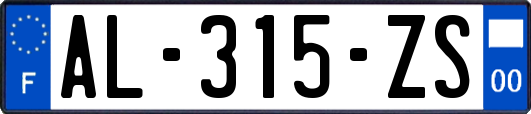 F
AL-315-ZS
00